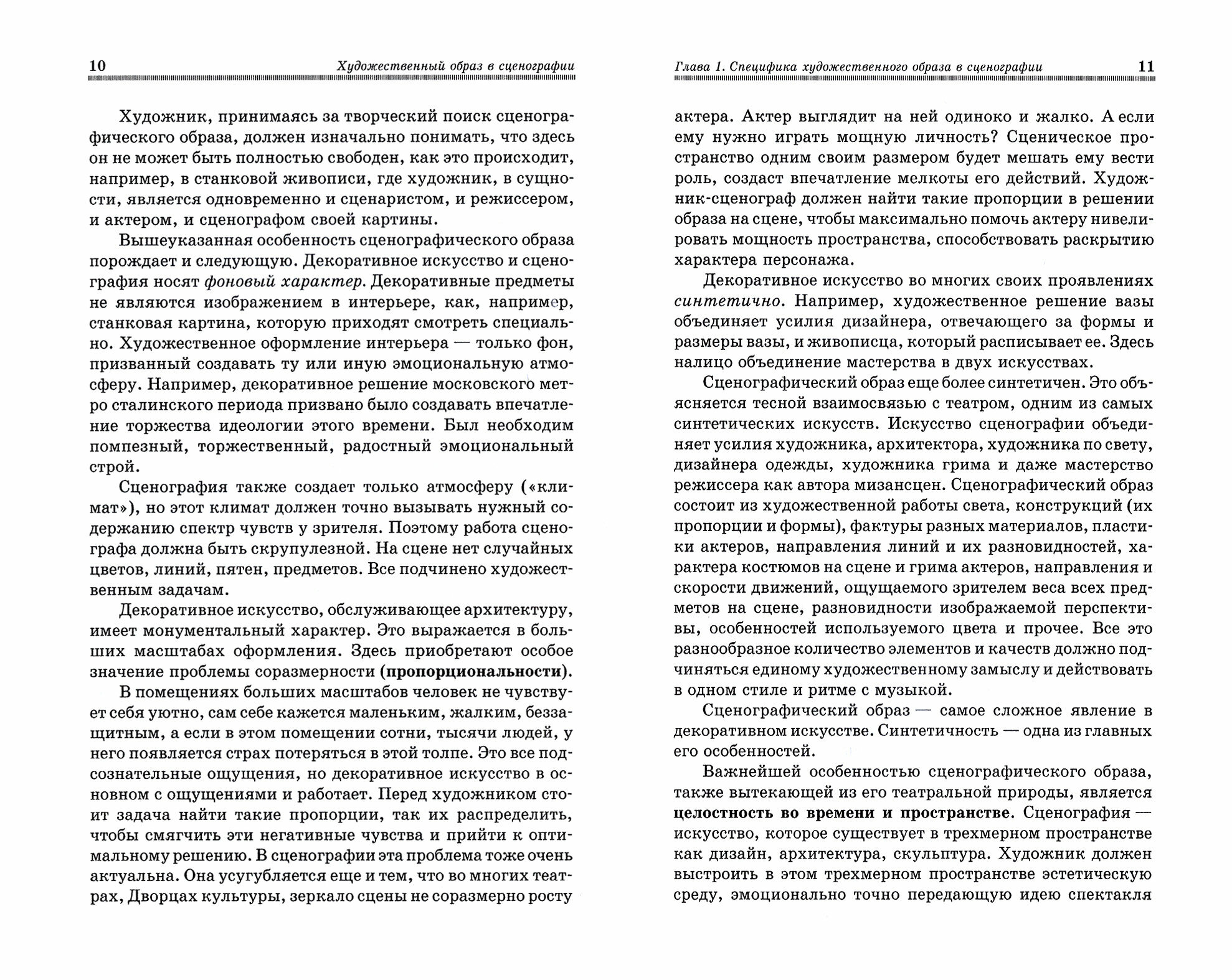 10 Художественный образ в сценографии

Художник, принимаясь за творческий поиск сценографического образа, должен изначально понимать, что здесь он не может быть полностью свободен, как это происходит, например, в станковой живописи, где художник, в сущности, является одновременно и сценаристом, и режиссером, и актером, и сценографом своей картины.

Вышеуказанная особенность сценографического образа порождает и следующую. Декоративное искусство и сценография носят фоновый характер. Декоративные предметы не являются изображением в интерьере, как, например, станковая картина, которую приходят смотреть специально. Художественное оформление интерьера — только фон, призванный создавать ту или иную эмоциональную атмосферу. Например, декоративное решение московского метро сталинского периода призвано было создавать впечатление торжества идеологии этого времени. Был необходим помпезный, торжественный, радостный эмоциональный строй.

Сценография также создает только атмосферу («климат»), но этот климат должен точно вызывать нужный содержанию спектр чувств у зрителя. Поэтому работа сценографа должна быть скрупулезной. На сцене нет случайных цветов, линий, пятен, предметов. Все подчинено художественным задачам.

Декоративное искусство, обслуживающее архитектуру, имеет монументальный характер. Это выражается в больших масштабах оформления. Здесь приобретают особое значение проблемы соразмерности (пропорциональности).

В помещениях больших масштабов человек не чувствует себя уютно, сам себе кажется маленьким, жалким, беззащитным, а если в этом помещении сотни, тысячи людей, у него появляется страх потеряться в этой толпе. Это все подсознательные ощущения, но декоративное искусство в основном с ощущениями и работает. Перед художником стоит задача найти такие пропорции, так их распределить, чтобы смягчить эти негативные чувства и прийти к оптимальному решению. В сценографии эта проблема тоже очень актуальна. Она усугубляется еще и тем, что во многих театрах, Дворцах культуры, зеркало сцены не соразмерно росту

Глава 1. Специфика художественного образа в сценографии 11

актера. Актер выглядит на ней одиноко и жалко. А если ему нужно играть мощную личность? Сценическое пространство одним своим размером будет мешать ему вести роль, создаст впечатление мелкоты его действий. Художник-сценограф должен найти такие пропорции в решении образа на сцене, чтобы максимально помочь актеру нивелировать мощность пространства, способствовать раскрытию характера персонажа.

Декоративное искусство во многих своих проявлениях синтетично. Например, художественное решение вазы объединяет усилия дизайнера, отвечающего за формы и размеры вазы, и живописца, который расписывает ее. Здесь налицо объединение мастерства в двух искусствах.

Сценографический образ еще более синтетичен. Это объясняется тесной взаимосвязью с театром, одним из самых синтетических искусств. Искусство сценографии объединяет усилия художника, архитектора, художника по свету, дизайнера одежды, художника грима и даже мастерство режиссера как автора мизансцен. Сценографический образ состоит из художественной работы света, конструкций (их пропорции и формы), фактуры разных материалов, пластики актеров, направления линий и их разновидностей, характера костюмов на сцене и грима актеров, направления и скорости движений, ощущаемого зрителем веса всех предметов на сцене, разновидности изображаемой перспективы, особенностей используемого цвета и прочее. Все это разнообразное количество элементов и качеств должно подчиняться единому художественному замыслу и действовать в одном стиле и ритме с музыкой.

Сценографический образ — самое сложное явление в декоративном искусстве. Синтетичность — одна из главных его особенностей.

Важнейшей особенностью сценографического образа, также вытекающей из его театральной природы, является целостность во времени и пространстве. Сценография — искусство, которое существует в трехмерном пространстве как дизайн, архитектура, скульптура. Художник должен выстроить в этом трехмерном пространстве эстетическую среду, эмоционально точно передающую идею спектакля